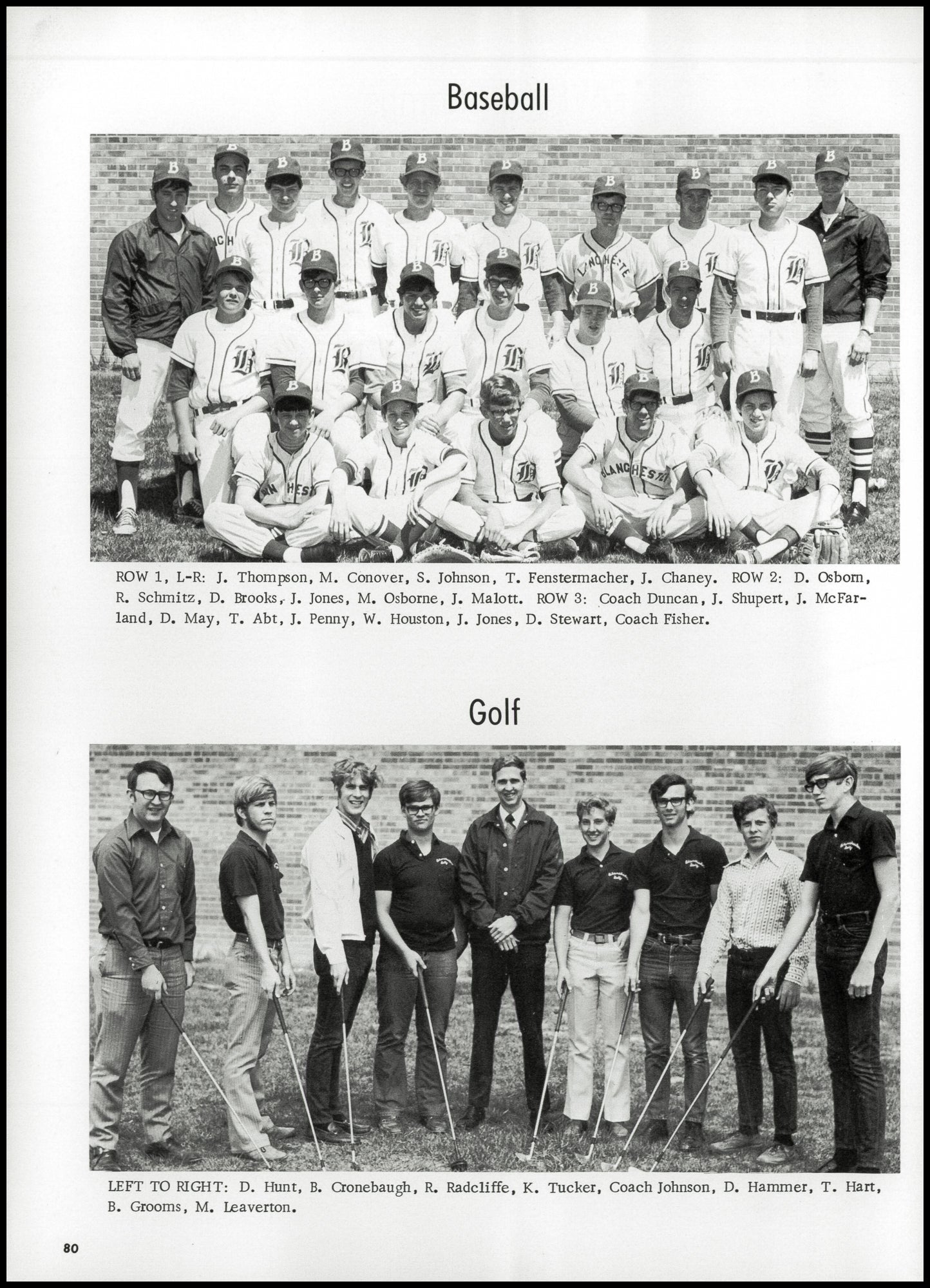 Baseball

ROW 1, L-R: J. Thompson, M. Conover, S. Johnson, T. Fenstermacher, J. Chaney. ROW 2: D. Osborn, R. Schmitz, D. Brooks, J. Jones, M. Osborne, J. Malott. ROW 3: Coach Duncan, J. Shupert, J. McFarland, D. May, T. Abt, J. Penny, W. Houston, J. Jones, D. Stewart, Coach Fisher.

Golf

LEFT TO RIGHT: D. Hunt, B. Cronebaugh, R. Radcliffe, K. Tucker, Coach Johnson, D. Hammer, T. Hart, B. Grooms, M. Leaverton.

80